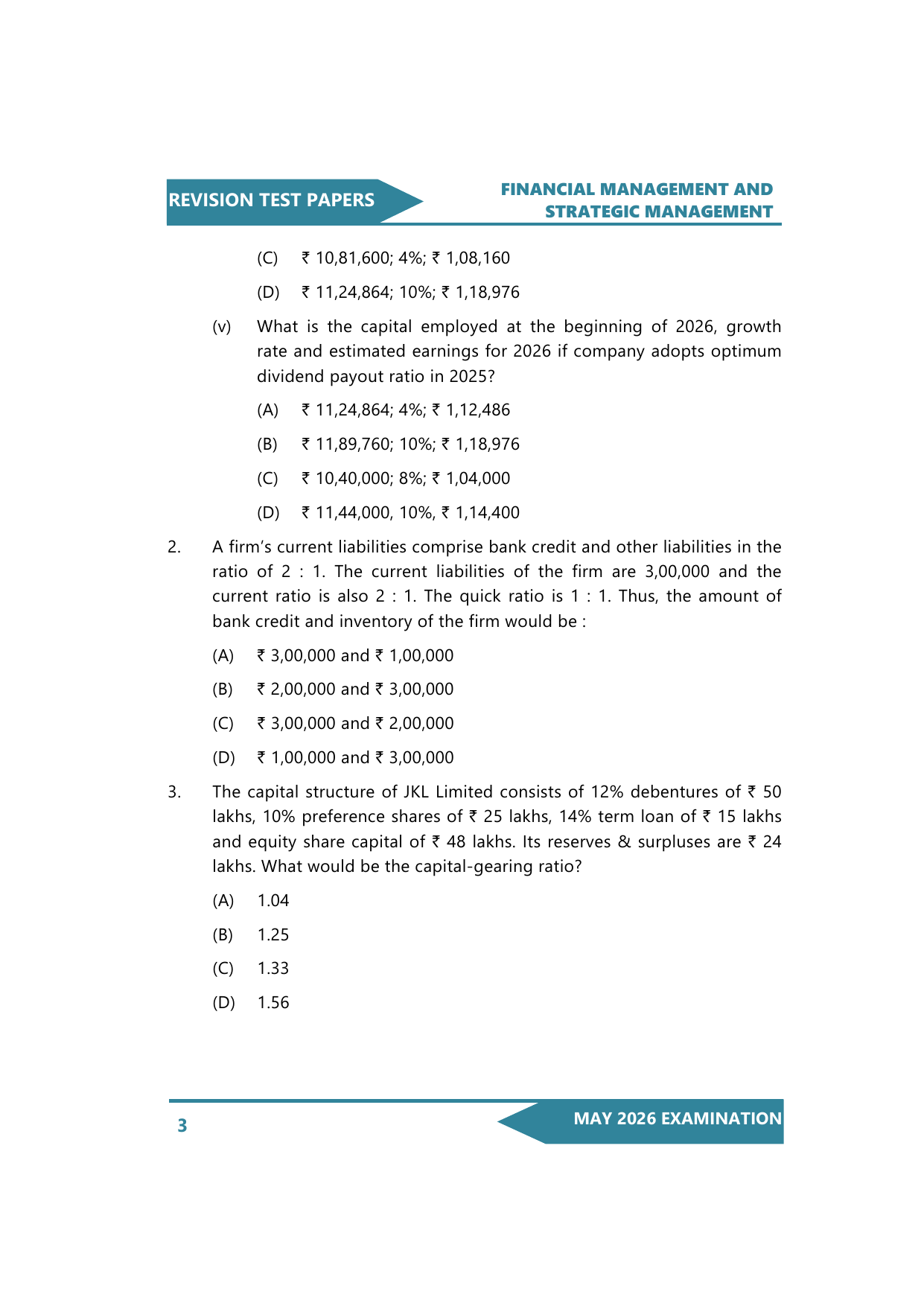 REVISION TEST PAPERS

FINANCIAL MANAGEMENT AND STRATEGIC MANAGEMENT

(C) ₹ 10,81,600; 4%; ₹ 1,08,160

(D) ₹ 11,24,864; 10%; ₹ 1,18,976

(v) What is the capital employed at the beginning of 2026, growth rate and estimated earnings for 2026 if company adopts optimum dividend payout ratio in 2025?

(A) ₹ 11,24,864; 4%; ₹ 1,12,486

(B) ₹ 11,89,760; 10%; ₹ 1,18,976

(C) ₹ 10,40,000; 8%; ₹ 1,04,000

(D) ₹ 11,44,000, 10%, ₹ 1,14,400

2. A firm's current liabilities comprise bank credit and other liabilities in the ratio of 2 : 1. The current liabilities of the firm are 3,00,000 and the current ratio is also 2 : 1. The quick ratio is 1 : 1. Thus, the amount of bank credit and inventory of the firm would be :

(A) ₹ 3,00,000 and ₹ 1,00,000

(B) ₹ 2,00,000 and ₹ 3,00,000

(C) ₹ 3,00,000 and ₹ 2,00,000

(D) ₹ 1,00,000 and ₹ 3,00,000

3. The capital structure of JKL Limited consists of 12% debentures of ₹ 50 lakhs, 10% preference shares of ₹ 25 lakhs, 14% term loan of ₹ 15 lakhs and equity share capital of ₹ 48 lakhs. Its reserves & surpluses are ₹ 24 lakhs. What would be the capital-gearing ratio?

(A) 1.04

(B) 1.25

(C) 1.33

(D) 1.56

3

MAY 2026 EXAMINATION